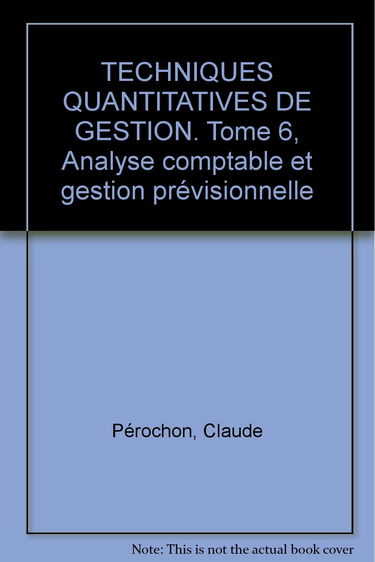 TECHNIQUES QUANTITATIVES DE GESTION. Tome 6, Analyse comptable et gestion prévisionnelle

Pérochon, Claude

Note: This is not the actual book cover